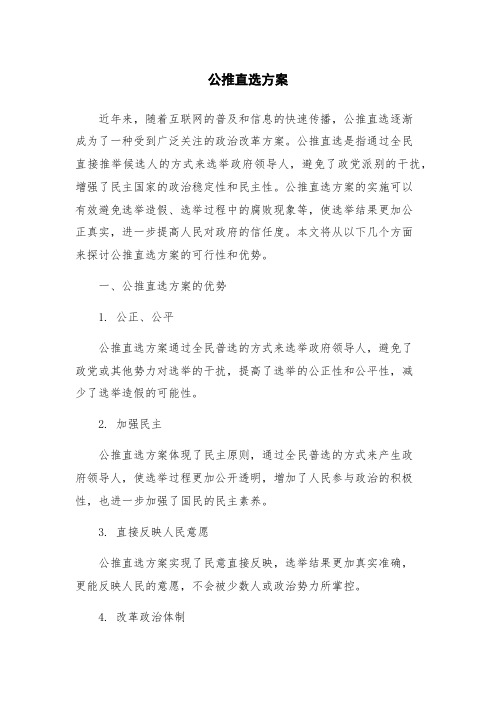 公推直选方案

近年来，随着互联网的普及和信息的快速传播，公推直选逐渐成为了一种受到广泛关注的政治改革方案。公推直选是指通过全民直接推举候选人的方式来选举政府领导人，避免了政党派别的干扰，增强了民主国家的政治稳定性和民主性。公推直选方案的实施可以有效避免选举造假、选举过程中的腐败现象等，使选举结果更加公正真实，进一步提高人民对政府的信任度。本文将从以下几个方面来探讨公推直选方案的可行性和优势。

一、公推直选方案的优势

1. 公正、公平

公推直选方案通过全民普选的方式来选举政府领导人，避免了政党或其他势力对选举的干扰，提高了选举的公正性和公平性，减少了选举造假的可能性。

2. 加强民主

公推直选方案体现了民主原则，通过全民普选的方式来产生政府领导人，使选举过程更加公开透明，增加了人民参与政治的积极性，也进一步加强了国民的民主素养。

3. 直接反映人民意愿

公推直选方案实现了民意直接反映，选举结果更加真实准确，更能反映人民的意愿，不会被少数人或政治势力所掌控。

4. 改革政治体制